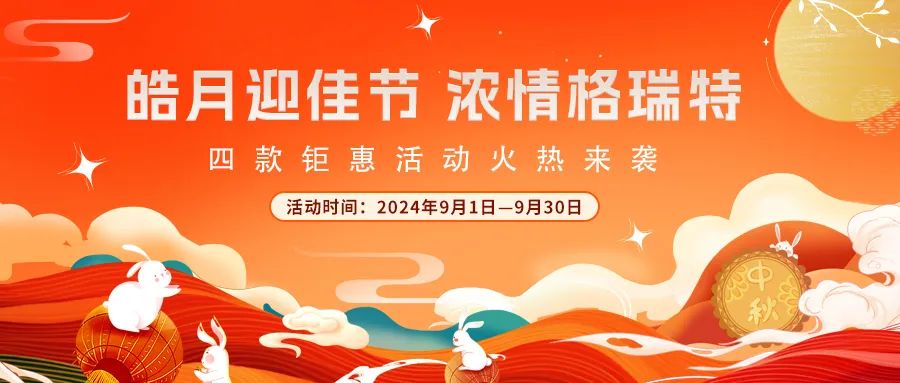 皓月迎佳节 浓情格瑞特

四款钜惠活动火热来袭

活动时间：2024年9月1日—9月30日

中秋